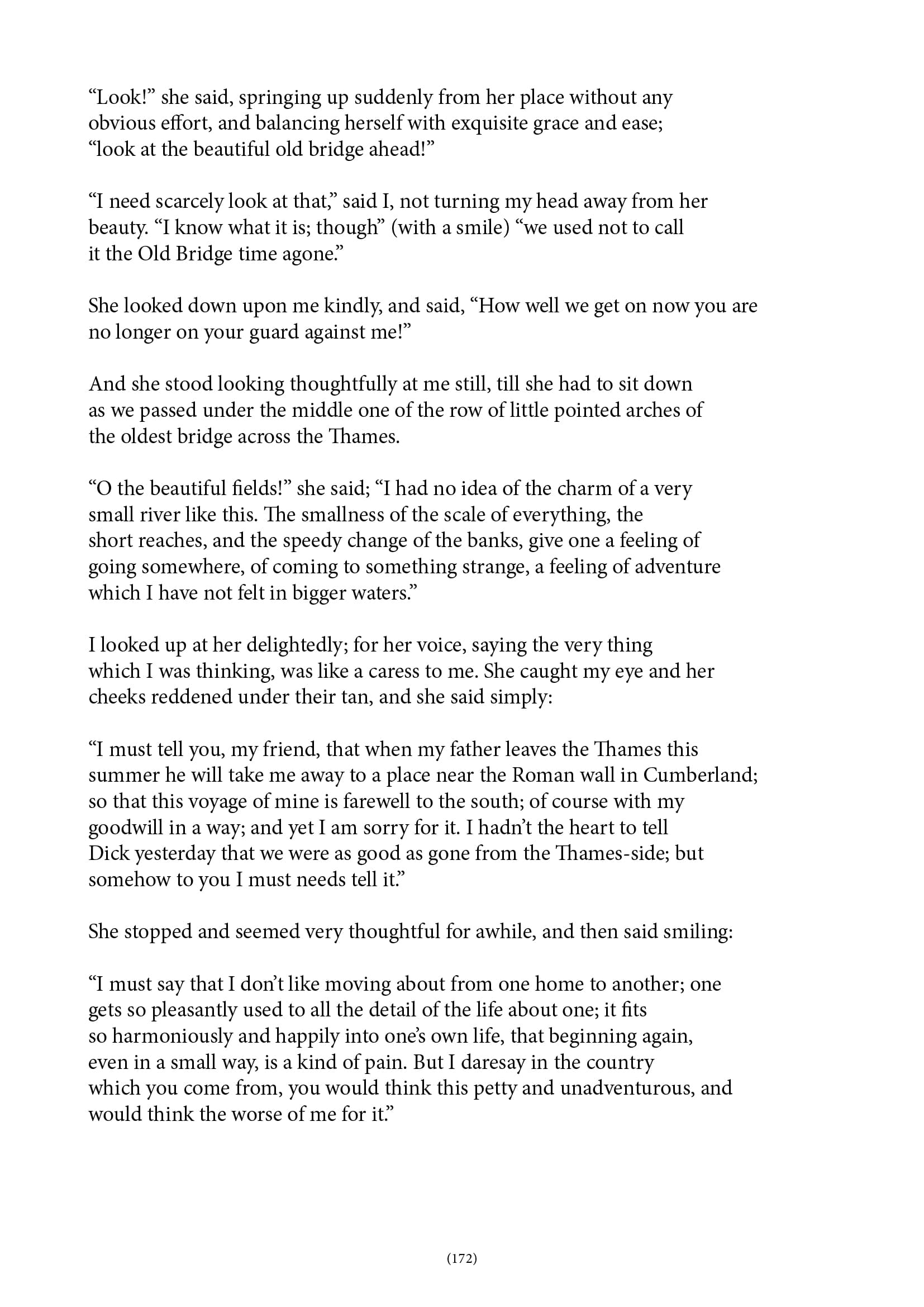 “Look!” she said, springing up suddenly from her place without any obvious effort, and balancing herself with exquisite grace and ease; “look at the beautiful old bridge ahead!”

“I need scarcely look at that,” said I, not turning my head away from her beauty. “I know what it is; though” (with a smile) “we used not to call it the Old Bridge time agone.”

She looked down upon me kindly, and said, “How well we get on now you are no longer on your guard against me!”

And she stood looking thoughtfully at me still, till she had to sit down as we passed under the middle one of the row of little pointed arches of the oldest bridge across the Thames.

“O the beautiful fields!” she said; “I had no idea of the charm of a very small river like this. The smallness of the scale of everything, the short reaches, and the speedy change of the banks, give one a feeling of going somewhere, of coming to something strange, a feeling of adventure which I have not felt in bigger waters.”

I looked up at her delightedly; for her voice, saying the very thing which I was thinking, was like a caress to me. She caught my eye and her cheeks reddened under their tan, and she said simply:

“I must tell you, my friend, that when my father leaves the Thames this summer he will take me away to a place near the Roman wall in Cumberland; so that this voyage of mine is farewell to the south; of course with my goodwill in a way; and yet I am sorry for it. I hadn’t the heart to tell Dick yesterday that we were as good as gone from the Thames-side; but somehow to you I must needs tell it.”

She stopped and seemed very thoughtful for awhile, and then said smiling:

“I must say that I don’t like moving about from one home to another; one gets so pleasantly used to all the detail of the life about one; it fits so harmoniously and happily into one’s own life, that beginning again, even in a small way, is a kind of pain. But I daresay in the country which you come from, you would think this petty and unadventurous, and would think the worse of me for it.”

(172)